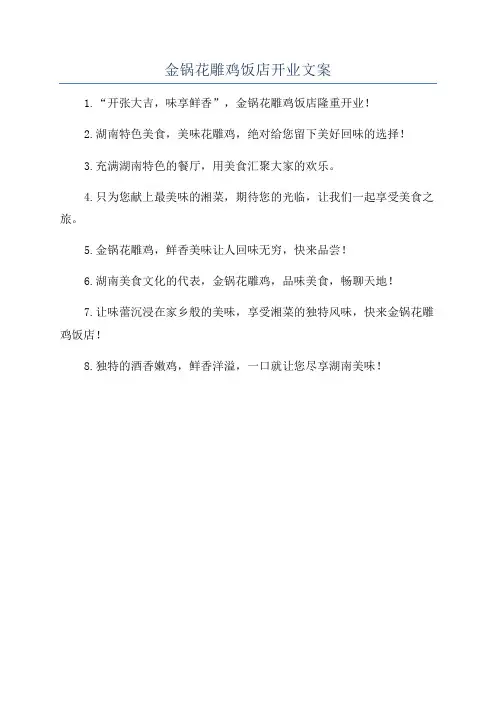 金锅花雕鸡饭店开业文案

1.“开张大吉，味享鲜香”，金锅花雕鸡饭店隆重开业！

2.湖南特色美食，美味花雕鸡，绝对给您留下美好回味的选择！

3.充满湖南特色的餐厅，用美食汇聚大家的欢乐。

4.只为您献上最美味的湘菜，期待您的光临，让我们一起享受美食之旅。

5.金锅花雕鸡，鲜香美味让人回味无穷，快来品尝！

6.湖南美食文化的代表，金锅花雕鸡，品味美食，畅聊天地！

7.让味蕾沉浸在家乡般的美味，享受湘菜的独特风味，快来金锅花雕鸡饭店！

8.独特的酒香嫩鸡，鲜香洋溢，一口就让您尽享湖南美味！